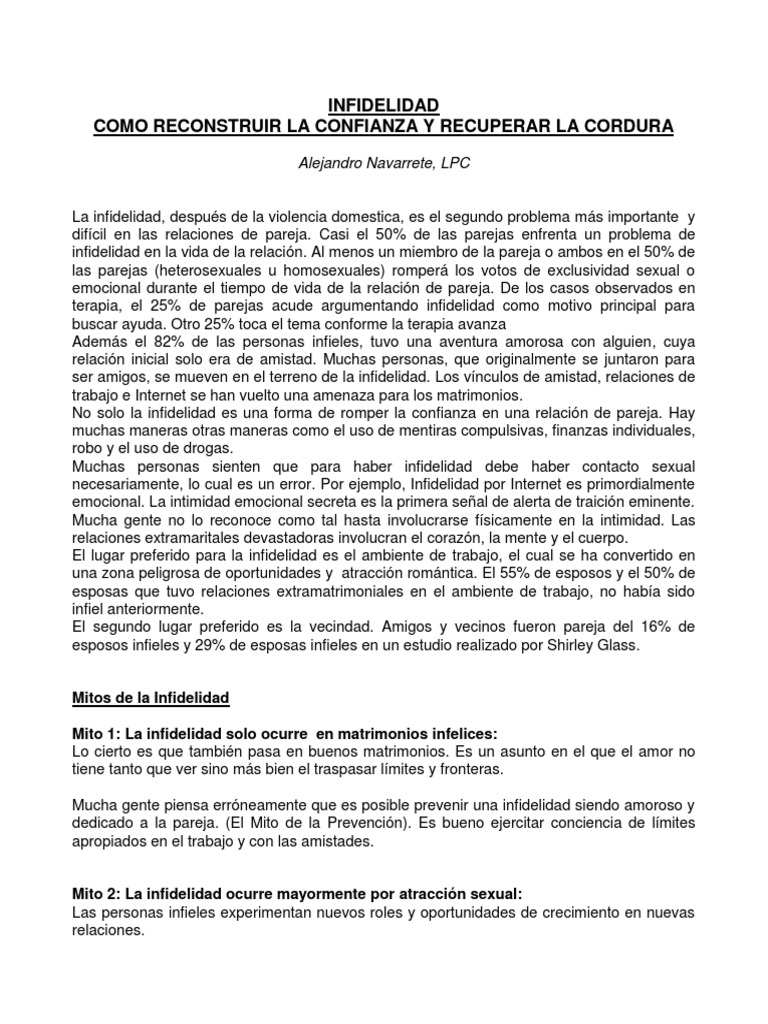 INFIDELIDAD
COMO RECONSTRUIR LA CONFIANZA Y RECUPERAR LA CORDURA

Alejandro Navarrete, LPC

La infidelidad, después de la violencia domestica, es el segundo problema más importante y difícil en las relaciones de pareja. Casi el 50% de las parejas enfrenta un problema de infidelidad en la vida de la relación. Al menos un miembro de la pareja o ambos en el 50% de las parejas (heterosexuales u homosexuales) romperá los votos de exclusividad sexual o emocional durante el tiempo de vida de la relación de pareja. De los casos observados en terapia, el 25% de parejas acude argumentando infidelidad como motivo principal para buscar ayuda. Otro 25% toca el tema conforme la terapia avanza
Además el 82% de las personas infieles, tuvo una aventura amorosa con alguien, cuya relación inicial solo era de amistad. Muchas personas, que originalmente se juntaron para ser amigos, se mueven en el terreno de la infidelidad. Los vínculos de amistad, relaciones de trabajo e Internet se han vuelto una amenaza para los matrimonios.
No solo la infidelidad es una forma de romper la confianza en una relación de pareja. Hay muchas maneras otras maneras como el uso de mentiras compulsivas, finanzas individuales, robo y el uso de drogas.
Muchas personas sienten que para haber infidelidad debe haber contacto sexual necesariamente, lo cual es un error. Por ejemplo, Infidelidad por Internet es primordialmente emocional. La intimidad emocional secreta es la primera señal de alerta de traición eminente. Mucha gente no lo reconoce como tal hasta involucrarse físicamente en la intimidad. Las relaciones extramaritales devastadoras involucran el corazón, la mente y el cuerpo.
El lugar preferido para la infidelidad es el ambiente de trabajo, el cual se ha convertido en una zona peligrosa de oportunidades y atracción romántica. El 55% de esposos y el 50% de esposas que tuvo relaciones extramatrimoniales en el ambiente de trabajo, no había sido infiel anteriormente.
El segundo lugar preferido es la vecindad. Amigos y vecinos fueron pareja del 16% de esposos infieles y 29% de esposas infieles en un estudio realizado por Shirley Glass.

Mitos de la Infidelidad

Mito 1: La infidelidad solo ocurre en matrimonios infelices:
Lo cierto es que también pasa en buenos matrimonios. Es un asunto en el que el amor no tiene tanto que ver sino más bien el traspasar límites y fronteras.

Mucha gente piensa erróneamente que es posible prevenir una infidelidad siendo amoroso y dedicado a la pareja. (El Mito de la Prevención). Es bueno ejercitar conciencia de límites apropiados en el trabajo y con las amistades.

Mito 2: La infidelidad ocurre mayormente por atracción sexual:
Las personas infieles experimentan nuevos roles y oportunidades de crecimiento en nuevas relaciones.